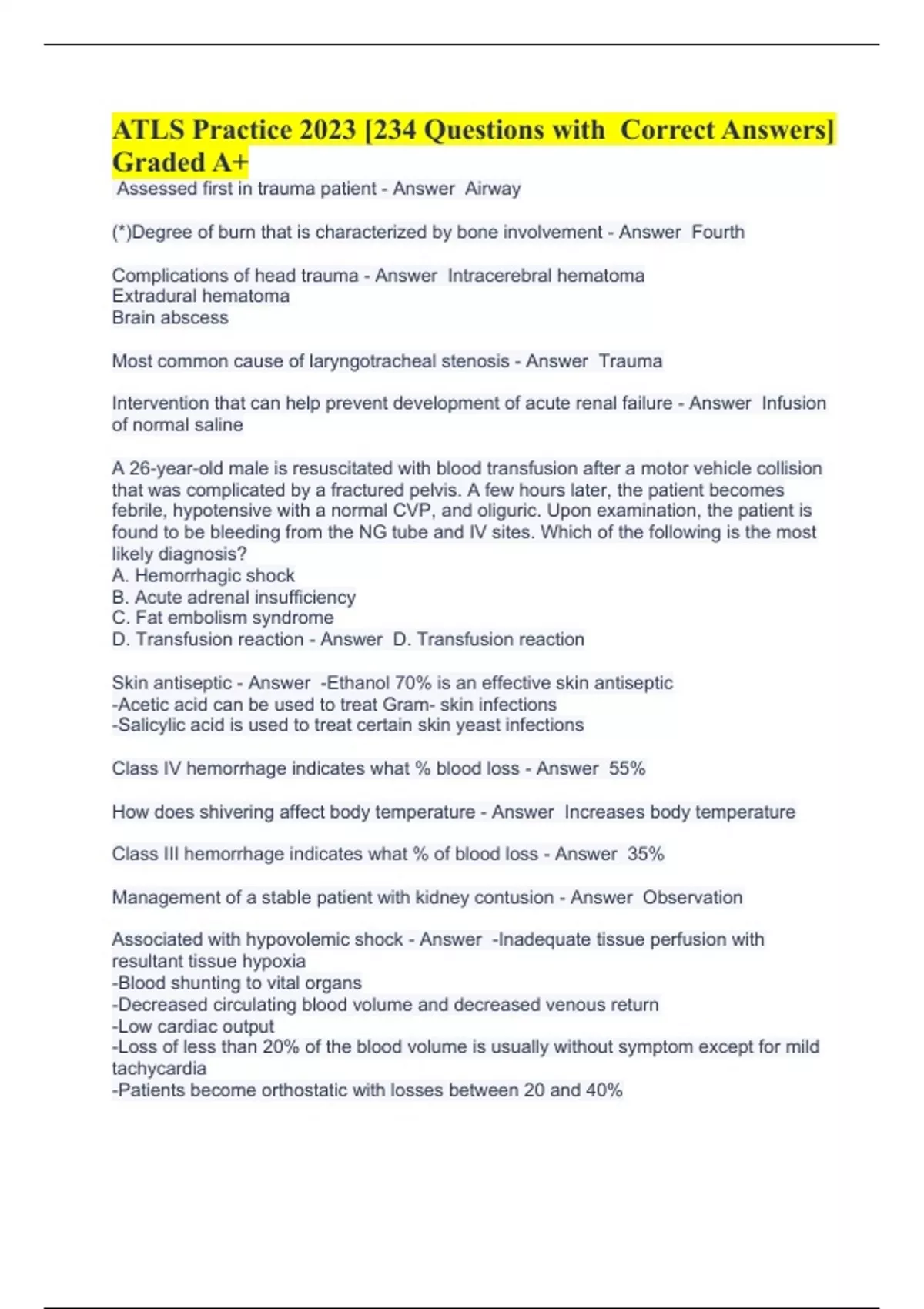 ATLS Practice 2023 [234 Questions with Correct Answers] Graded A+

Assessed first in trauma patient - Answer Airway

(*)Degree of burn that is characterized by bone involvement - Answer Fourth

Complications of head trauma - Answer Intracerebral hematoma
Extradural hematoma
Brain abscess

Most common cause of laryngotracheal stenosis - Answer Trauma

Intervention that can help prevent development of acute renal failure - Answer Infusion of normal saline

A 26-year-old male is resuscitated with blood transfusion after a motor vehicle collision that was complicated by a fractured pelvis. A few hours later, the patient becomes febrile, hypotensive with a normal CVP, and oliguric. Upon examination, the patient is found to be bleeding from the NG tube and IV sites. Which of the following is the most likely diagnosis?
A. Hemorrhagic shock
B. Acute adrenal insufficiency
C. Fat embolism syndrome
D. Transfusion reaction - Answer D. Transfusion reaction

Skin antiseptic - Answer -Ethanol 70% is an effective skin antiseptic
-Acetic acid can be used to treat Gram- skin infections
-Salicylic acid is used to treat certain skin yeast infections

Class IV hemorrhage indicates what % blood loss - Answer 55%

How does shivering affect body temperature - Answer Increases body temperature

Class III hemorrhage indicates what % of blood loss - Answer 35%

Management of a stable patient with kidney contusion - Answer Observation

Associated with hypovolemic shock - Answer -Inadequate tissue perfusion with resultant tissue hypoxia
-Blood shunting to vital organs
-Decreased circulating blood volume and decreased venous return
-Low cardiac output
-Loss of less than 20% of the blood volume is usually without symptom except for mild tachycardia
-Patients become orthostatic with losses between 20 and 40%